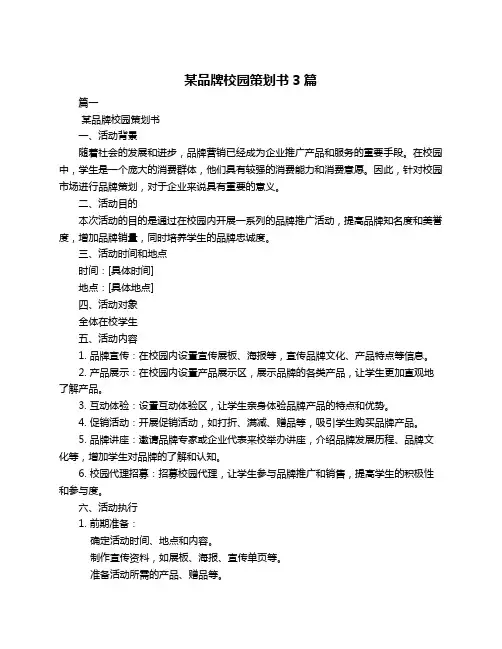 某品牌校园策划书 3 篇

篇一

某品牌校园策划书

一、活动背景

随着社会的发展和进步，品牌营销已经成为企业推广产品和服务的重要手段。在校园中，学生是一个庞大的消费群体，他们具有较强的消费能力和消费意愿。因此，针对校园市场进行品牌策划，对于企业来说具有重要的意义。

二、活动目的

本次活动的目的是通过在校园内开展一系列的品牌推广活动，提高品牌知名度和美誉度，增加品牌销量，同时培养学生的品牌忠诚度。

三、活动时间和地点

时间：[具体时间]

地点：[具体地点]

四、活动对象

全体在校学生

五、活动内容

1. 品牌宣传：在校园内设置宣传展板、海报等，宣传品牌文化、产品特点等信息。

2. 产品展示：在校园内设置产品展示区，展示品牌的各类产品，让学生更加直观地了解产品。

3. 互动体验：设置互动体验区，让学生亲身体验品牌产品的特点和优势。

4. 促销活动：开展促销活动，如打折、满减、赠品等，吸引学生购买品牌产品。

5. 品牌讲座：邀请品牌专家或企业代表来校举办讲座，介绍品牌发展历程、品牌文化等，增加学生对品牌的了解和认知。

6. 校园代理招募：招募校园代理，让学生参与品牌推广和销售，提高学生的积极性和参与度。

六、活动执行

1. 前期准备：

确定活动时间、地点和内容。

制作宣传资料，如展板、海报、宣传单页等。

准备活动所需的产品、赠品等。